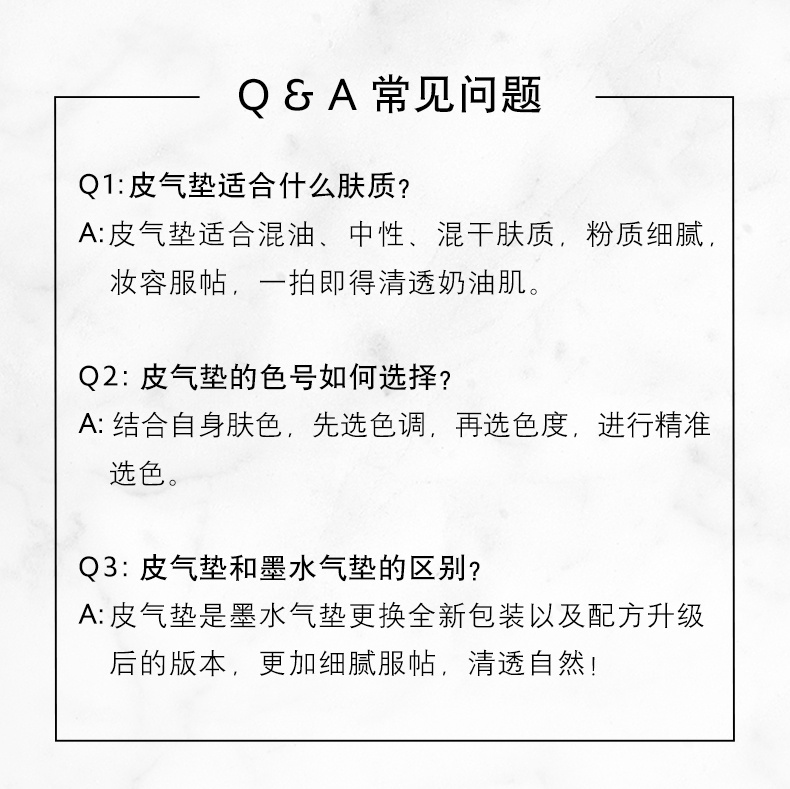 Q & A 常见问题

Q1: 皮气垫适合什么肤质？
A: 皮气垫适合混油、中性、混干肤质，粉质细腻，妆容服帖，一拍即得清透奶油肌。

Q2: 皮气垫的色号如何选择？
A: 结合自身肤色，先选色调，再选色度，进行精准选色。

Q3: 皮气垫和墨水气垫的区别？
A: 皮气垫是墨水气垫更换全新包装以及配方升级后的版本，更加细腻服帖，清透自然！